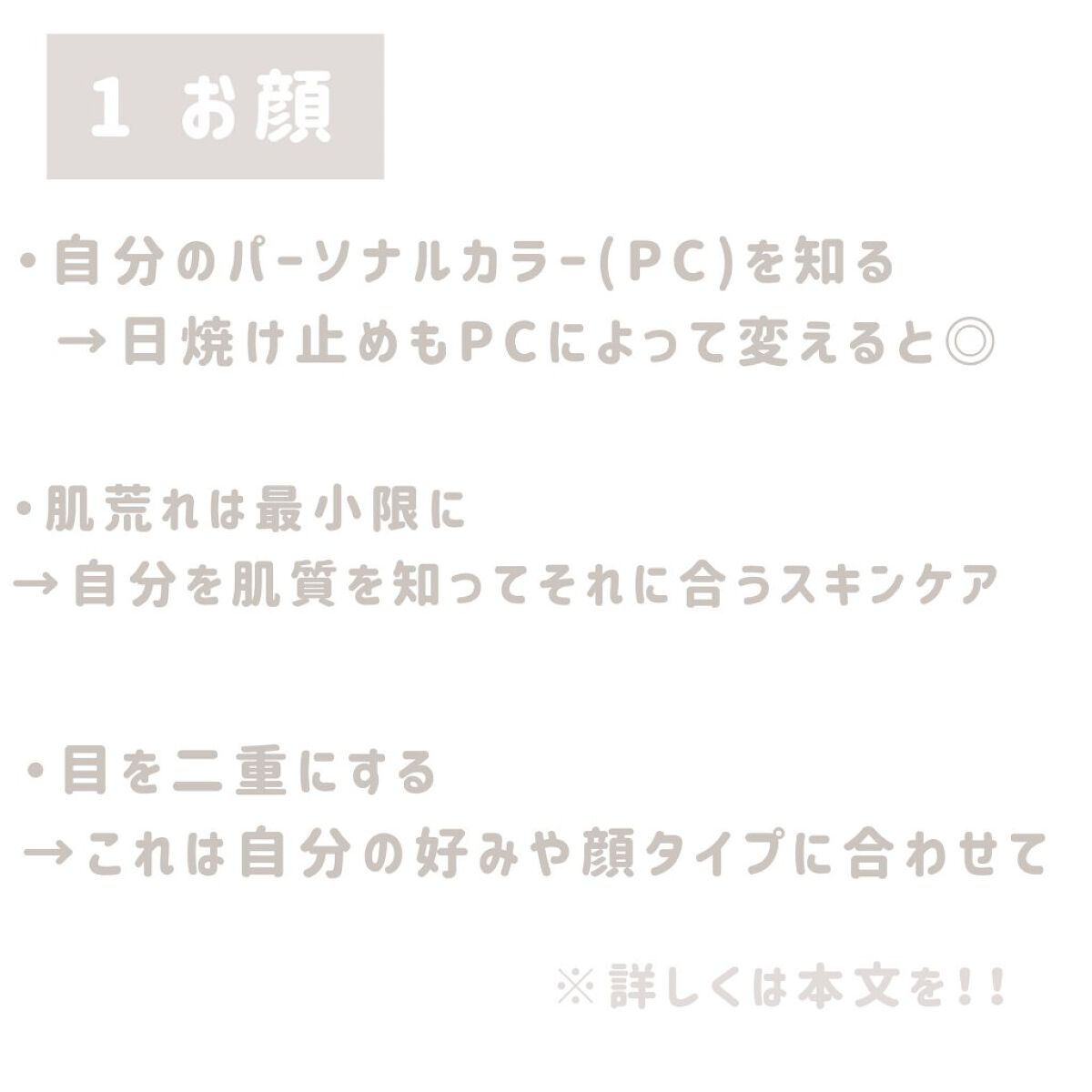 1 お顔

・自分のパーソナルカラー(PC)を知る
→日焼け止めもPCによって変えると◎

・肌荒れは最小限に
→自分を肌質を知ってそれに合うスキンケア

・目を二重にする
→これは自分の好みや顔タイプに合わせて

※詳しくは本文を!!